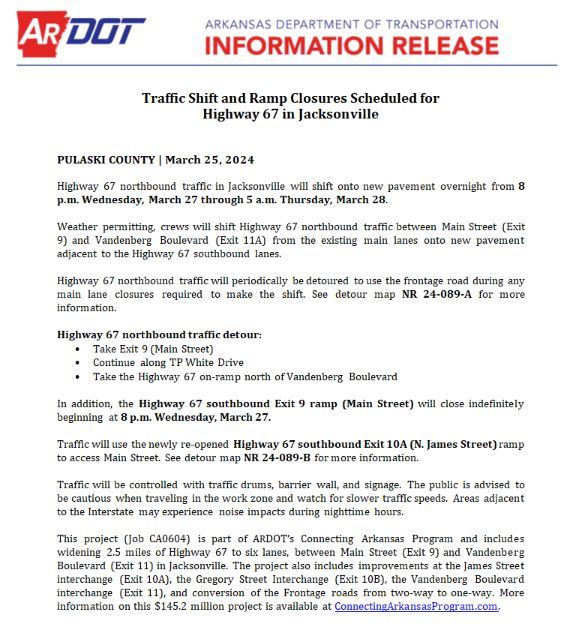 ARDOT ARKANSAS DEPARTMENT OF TRANSPORTATION
INFORMATION RELEASE

Traffic Shift and Ramp Closures Scheduled for Highway 67 in Jacksonville

PULASKI COUNTY | March 25, 2024

Highway 67 northbound traffic in Jacksonville will shift onto new pavement overnight from 8 p.m. Wednesday, March 27 through 5 a.m. Thursday, March 28.

Weather permitting, crews will shift Highway 67 northbound traffic between Main Street (Exit 9) and Vandenberg Boulevard (Exit 11A) from the existing main lanes onto new pavement adjacent to the Highway 67 southbound lanes.

Highway 67 northbound traffic will periodically be detoured to use the frontage road during any main lane closures required to make the shift. See detour map NR 24-089-A for more information.

Highway 67 northbound traffic detour:
• Take Exit 9 (Main Street)
• Continue along TP White Drive
• Take the Highway 67 on-ramp north of Vandenberg Boulevard

In addition, the Highway 67 southbound Exit 9 ramp (Main Street) will close indefinitely beginning at 8 p.m. Wednesday, March 27.

Traffic will use the newly re-opened Highway 67 southbound Exit 10A (N. James Street) ramp to access Main Street. See detour map NR 24-089-B for more information.

Traffic will be controlled with traffic drums, barrier wall, and signage. The public is advised to be cautious when traveling in the work zone and watch for slower traffic speeds. Areas adjacent to the Interstate may experience noise impacts during nighttime hours.

This project (Job CA0604) is part of ARDOT's Connecting Arkansas Program and includes widening 2.5 miles of Highway 67 to six lanes, between Main Street (Exit 9) and Vandenberg Boulevard (Exit 11) in Jacksonville. The project also includes improvements at the James Street interchange (Exit 10A), the Gregory Street Interchange (Exit 10B), the Vandenberg Boulevard interchange (Exit 11), and conversion of the Frontage roads from two-way to one-way. More information on this $145.2 million project is available at ConnectingArkansasProgram.com.